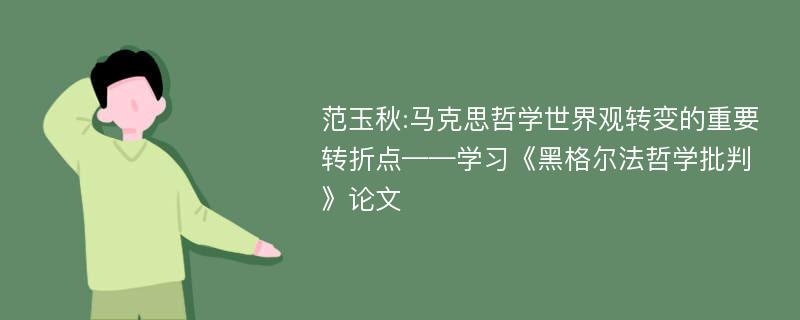 范玉秋:马克思哲学世界观转变的重要转折点——学习《黑格尔法哲学批判》论文